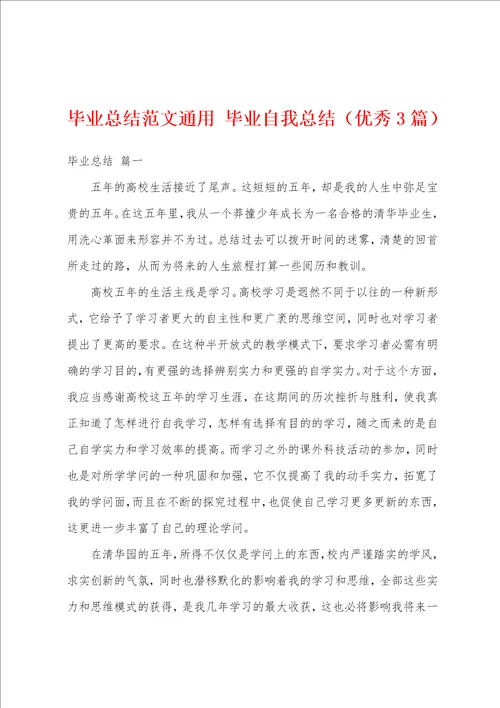 毕业总结范文通用 毕业自我总结（优秀3篇）

毕业总结 篇一

五年的高校生活接近了尾声。这短短的五年，却是我的人生中弥足宝贵的五年。在这五年里，我从一个莽撞少年成长为一名合格的清华毕业生，用洗心革面来形容并不为过。总结过去可以拨开时间的迷雾，清楚的回首所走过的路，从而为将来的人生旅程打算一些阅历和教训。

高校五年的生活主线是学习。高校学习是迥然不同于以往的一种新形式，它给予了学习者更大的自主性和更广袤的思维空间，同时也对学习者提出了更高的要求。在这种半开放式的教学模式下，要求学习者必需有明确的学习目的，有更强的选择辨别实力和更强的自学实力。对于这个方面，我应当感谢高校这五年的学习生涯，在这期间的历次挫折与胜利，使我真正知道了怎样进行自我学习，怎样有选择有目的的学习，随之而来的是自己自学实力和学习效率的提高。而学习之外的课外科技活动的参加，同时也是对所学学问的一种巩固和加强，它不仅提高了我的动手实力，拓宽了我的学问面，而且在不断的探究过程中，也促使自己学习更多更新的东西，这更进一步丰富了自己的理论学问。

在清华园的五年，所得不仅仅是学问上的东西，校内严谨踏实的学风，求实创新的气氛，同时也潜移默化的影响着我的学习和思维，全部这些实力和思维模式的获得，是我几年学习的最大收获，这也必将影响我将来一